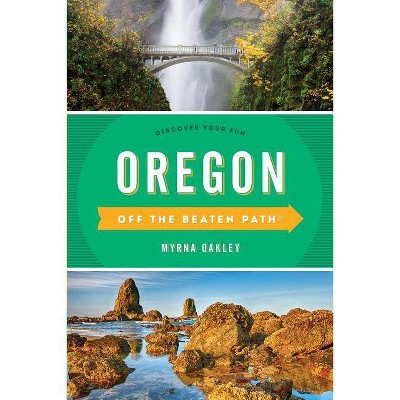 DISCOVER YOUR FUN

OREGON

OFF THE BEATEN PATH

MYRNA OAKLEY